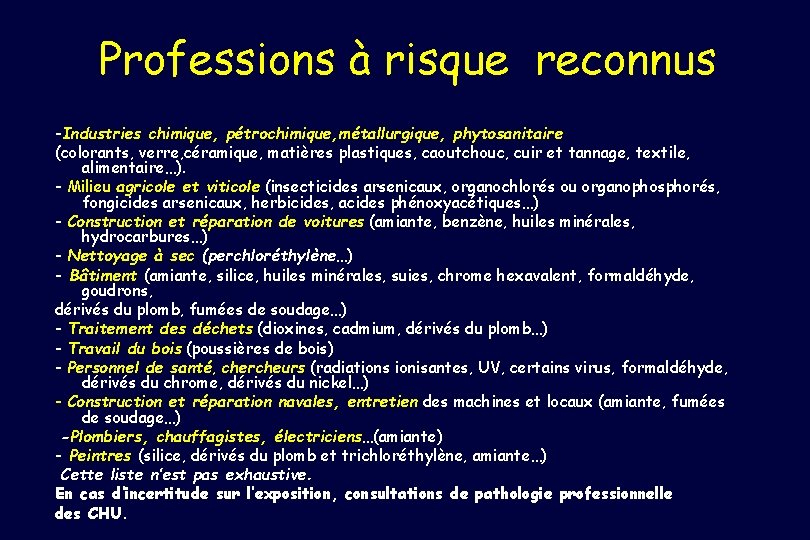 Professions à risque reconnus

-Industries chimique, pétrochimique,métallurgique, phytosanitaire (colorants, verre,céramique, matières plastiques, caoutchouc, cuir et tannage, textile, alimentaire...).

- Milieu agricole et viticole (insecticides arsenicaux, organochlorés ou organophosphorés, fongicides arsenicaux, herbicides, acides phénoxyacétiques...)

- Construction et réparation de voitures (amiante, benzène, huiles minérales, hydrocarbures...)

- Nettoyage à sec (perchloréthylène...)

- Bâtiment (amiante, silice, huiles minérales, suies, chrome hexavalent, formaldéhyde, goudrons, dérivés du plomb, fumées de soudage...)

- Traitement des déchets (dioxines, cadmium, dérivés du plomb...)

- Travail du bois (poussières de bois)

- Personnel de santé, chercheurs (radiations ionisantes, UV, certains virus, formaldéhyde, dérivés du chrome, dérivés du nickel...)

- Construction et réparation navales, entretien des machines et locaux (amiante, fumées de soudage...)

-Plombiers, chauffagistes, électriciens...(amiante)

- Peintres (silice, dérivés du plomb et trichloréthylène, amiante...)

Cette liste n'est pas exhaustive.

En cas d'incertitude sur l'exposition, consultations de pathologie professionnelle des CHU.